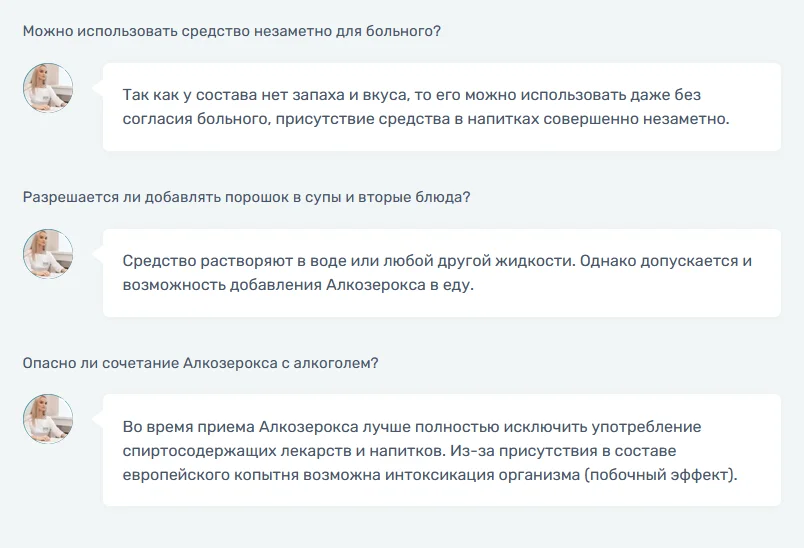 Можно использовать средство незаметно для больного?

Так как у состава нет запаха и вкуса, то его можно использовать даже без согласия больного, присутствие средства в напитках совершенно незаметно.

Разрешается ли добавлять порошок в супы и вторые блюда?

Средство растворяют в воде или любой другой жидкости. Однако допускается и возможность добавления Алкозерокса в еду.

Опасно ли сочетание Алкозерокса с алкоголем?

Во время приема Алкозерокса лучше полностью исключить употребление спиртосодержащих лекарств и напитков. Из-за присутствия в составе европейского копытня возможна интоксикация организма (побочный эффект).